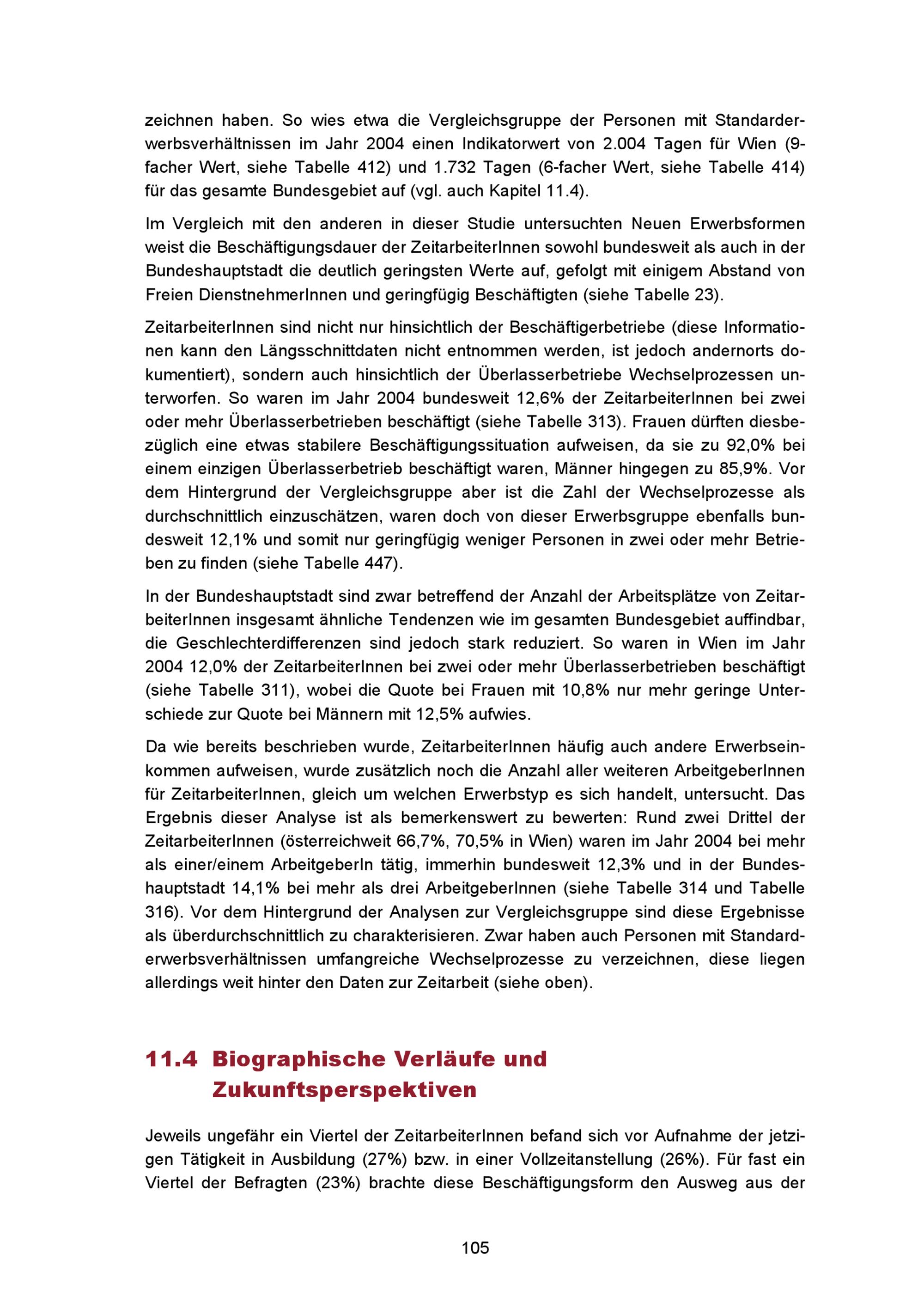 zeichnen haben. So wies etwa die Vergleichsgruppe der Personen mit Standarderwerbsverhältnissen im Jahr 2004 einen Indikatorwert von 2.004 Tagen für Wien (9-facher Wert, siehe Tabelle 412) und 1.732 Tagen (6-facher Wert, siehe Tabelle 414) für das gesamte Bundesgebiet auf (vgl. auch Kapitel 11.4).

Im Vergleich mit den anderen in dieser Studie untersuchten Neuen Erwerbsformen weist die Beschäftigungsdauer der ZeitarbeiterInnen sowohl bundesweit als auch in der Bundeshauptstadt die deutlich geringsten Werte auf, gefolgt mit einigem Abstand von Freien DienstnehmerInnen und geringfügig Beschäftigten (siehe Tabelle 23).

ZeitarbeiterInnen sind nicht nur hinsichtlich der Beschäftigerbetriebe (diese Informationen kann den Längsschnittdaten nicht entnommen werden, ist jedoch andernorts dokumentiert), sondern auch hinsichtlich der Überlasserbetriebe Wechselprozessen unterworfen. So waren im Jahr 2004 bundesweit 12,6% der ZeitarbeiterInnen bei zwei oder mehr Überlasserbetrieben beschäftigt (siehe Tabelle 313). Frauen dürften diesbezüglich eine etwas stabilere Beschäftigungssituation aufweisen, da sie zu 92,0% bei einem einzigen Überlasserbetrieb beschäftigt waren, Männer hingegen zu 85,9%. Vor dem Hintergrund der Vergleichsgruppe aber ist die Zahl der Wechselprozesse als durchschnittlich einzuschätzen, waren doch von dieser Erwerbsgruppe ebenfalls bundesweit 12,1% und somit nur geringfügig weniger Personen in zwei oder mehr Betrieben zu finden (siehe Tabelle 447).

In der Bundeshauptstadt sind zwar betreffend der Anzahl der Arbeitsplätze von ZeitarbeiterInnen insgesamt ähnliche Tendenzen wie im gesamten Bundesgebiet auffindbar, die Geschlechterdifferenzen sind jedoch stark reduziert. So waren in Wien im Jahr 2004 12,0% der ZeitarbeiterInnen bei zwei oder mehr Überlasserbetrieben beschäftigt (siehe Tabelle 311), wobei die Quote bei Frauen mit 10,8% nur mehr geringe Unterschiede zur Quote bei Männern mit 12,5% aufwies.

Da wie bereits beschrieben wurde, ZeitarbeiterInnen häufig auch andere Erwerbseinkommen aufweisen, wurde zusätzlich noch die Anzahl aller weiteren ArbeitgeberInnen für ZeitarbeiterInnen, gleich um welchen Erwerbstyp es sich handelt, untersucht. Das Ergebnis dieser Analyse ist als bemerkenswert zu bewerten: Rund zwei Drittel der ZeitarbeiterInnen (österreichweit 66,7%, 70,5% in Wien) waren im Jahr 2004 bei mehr als einer/einem ArbeitgeberIn tätig, immerhin bundesweit 12,3% und in der Bundeshauptstadt 14,1% bei mehr als drei ArbeitgeberInnen (siehe Tabelle 314 und Tabelle 316). Vor dem Hintergrund der Analysen zur Vergleichsgruppe sind diese Ergebnisse als überdurchschnittlich zu charakterisieren. Zwar haben auch Personen mit Standarderwerbsverhältnissen umfangreiche Wechselprozesse zu verzeichnen, diese liegen allerdings weit hinter den Daten zur Zeitarbeit (siehe oben).

11.4 Biographische Verläufe und Zukunftsperspektiven

Jeweils ungefähr ein Viertel der ZeitarbeiterInnen befand sich vor Aufnahme der jetzigen Tätigkeit in Ausbildung (27%) bzw. in einer Vollzeitanstellung (26%). Für fast ein Viertel der Befragten (23%) brachte diese Beschäftigungsform den Ausweg aus der

105